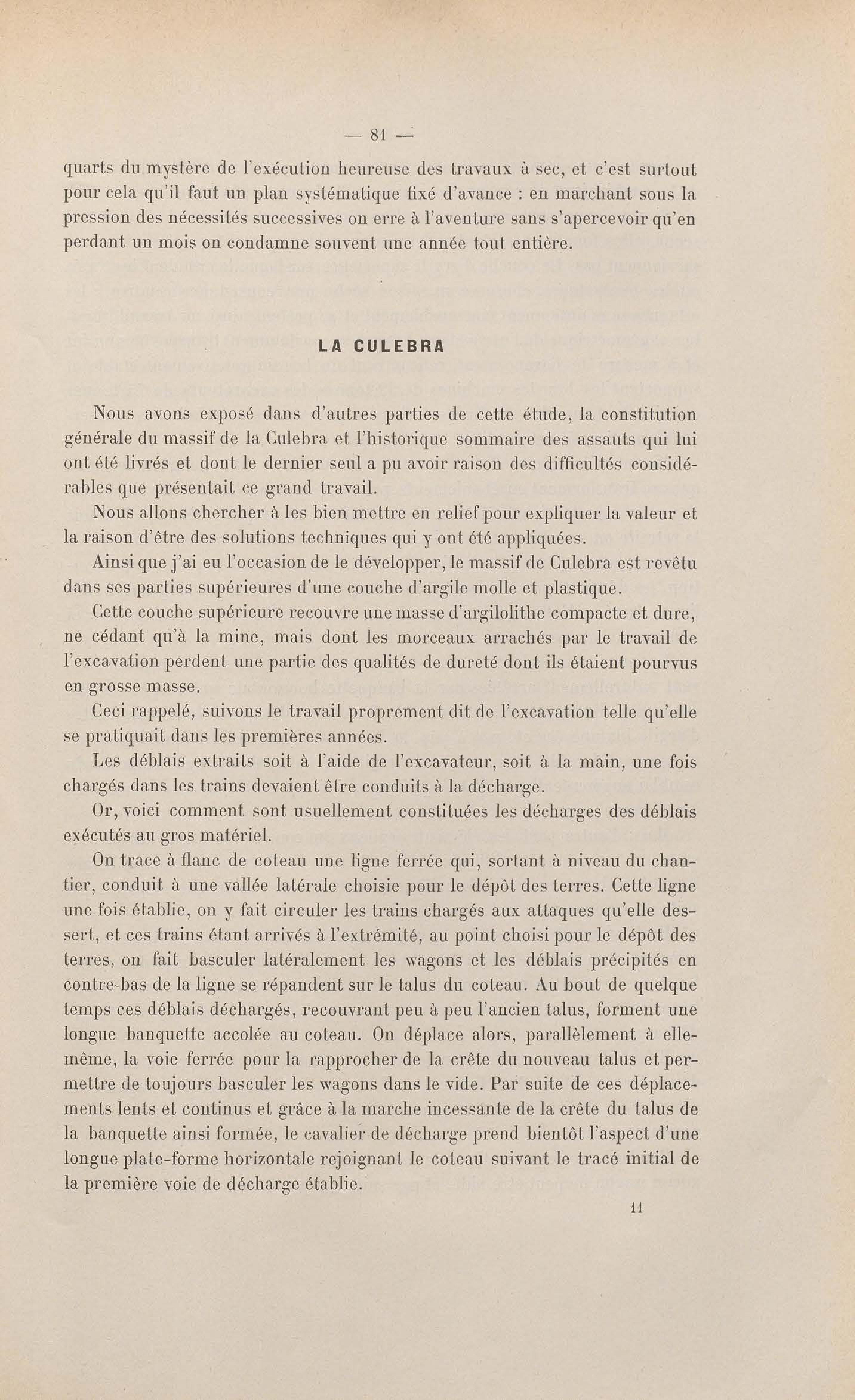 — 81 —

quarts du mystère de l'exécution heureuse des travaux à sec, et c'est surtout pour cela qu'il faut un plan systématique fixé d'avance : en marchant sous la pression des nécessités successives on erre à l'aventure sans s'apercevoir qu'en perdant un mois on condamne souvent une année tout entière.

LA CULEBRA

Nous avons exposé dans d'autres parties de cette étude, la constitution générale du massif de la Culebra et l'historique sommaire des assauts qui lui ont été livrés et dont le dernier seul a pu avoir raison des difficultés considérables que présentait ce grand travail.

Nous allons chercher à les bien mettre en relief pour expliquer la valeur et la raison d'être des solutions techniques qui y ont été appliquées.

Ainsi que j'ai eu l'occasion de le développer, le massif de Culebra est revêtu dans ses parties supérieures d'une couche d'argile molle et plastique.

Cette couche supérieure recouvre une masse d'argilolithe compacte et dure, ne cédant qu'à la mine, mais dont les morceaux arrachés par le travail de l'excavation perdent une partie des qualités de dureté dont ils étaient pourvus en grosse masse.

Ceci rappelé, suivons le travail proprement dit de l'excavation telle qu'elle se pratiquait dans les premières années.

Les déblais extraits soit à l'aide de l'excavateur, soit à la main, une fois chargés dans les trains devaient être conduits à la décharge.

Or, voici comment sont usuellement constituées les décharges des déblais exécutés au gros matériel.

On trace à flanc de coteau une ligne ferrée qui, sortant à niveau du chantier, conduit à une vallée latérale choisie pour le dépôt des terres. Cette ligne une fois établie, on y fait circuler les trains chargés aux attaques qu'elle dessert, et ces trains étant arrivés à l'extrémité, au point choisi pour le dépôt des terres, on fait basculer latéralement les wagons et les déblais précipités en contre-bas de la ligne se répandent sur le talus du coteau. Au bout de quelque temps ces déblais déchargés, recouvrant peu à peu l'ancien talus, forment une longue banquette accolée au coteau. On déplace alors, parallèlement à elle-même, la voie ferrée pour la rapprocher de la crête du nouveau talus et permettre de toujours basculer les wagons dans le vide. Par suite de ces déplacements lents et continus et grâce à la marche incessante de la crête du talus de la banquette ainsi formée, le cavalier de décharge prend bientôt l'aspect d'une longue plate-forme horizontale rejoignant le coteau suivant le tracé initial de la première voie de décharge établie.

11